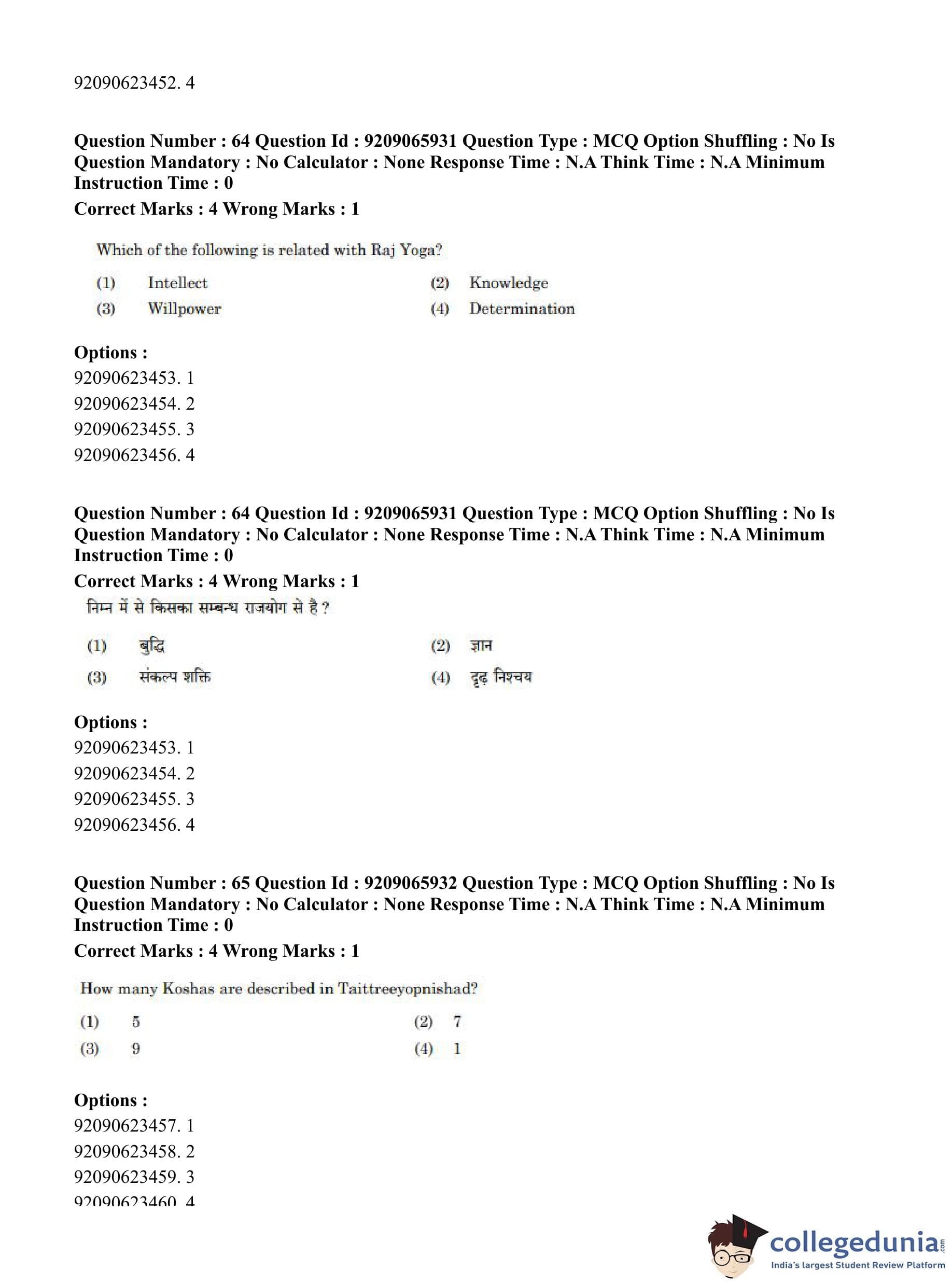 92090623452. 4

Question Number : 64 Question Id : 9209065931 Question Type : MCQ Option Shuffling : No Is Question Mandatory : No Calculator : None Response Time : N.A Think Time : N.A Minimum Instruction Time : 0
Correct Marks : 4 Wrong Marks : 1

Which of the following is related with Raj Yoga?

(1) Intellect
(2) Knowledge
(3) Willpower
(4) Determination

Options :
92090623453. 1
92090623454. 2
92090623455. 3
92090623456. 4

Question Number : 64 Question Id : 9209065931 Question Type : MCQ Option Shuffling : No Is Question Mandatory : No Calculator : None Response Time : N.A Think Time : N.A Minimum Instruction Time : 0
Correct Marks : 4 Wrong Marks : 1

निम्न में से किसका सम्बन्ध राजयोग से है ?

(1) बुद्धि
(2) ज्ञान
(3) संकल्प शक्ति
(4) दृढ़ निश्चय

Options :
92090623453. 1
92090623454. 2
92090623455. 3
92090623456. 4

Question Number : 65 Question Id : 9209065932 Question Type : MCQ Option Shuffling : No Is Question Mandatory : No Calculator : None Response Time : N.A Think Time : N.A Minimum Instruction Time : 0
Correct Marks : 4 Wrong Marks : 1

How many Koshas are described in Taittreeyopnishad?

(1) 5
(2) 7
(3) 9
(4) 1

Options :
92090623457. 1
92090623458. 2
92090623459. 3
92090623460. 4

collegedunia.com
India's largest Student Review Platform